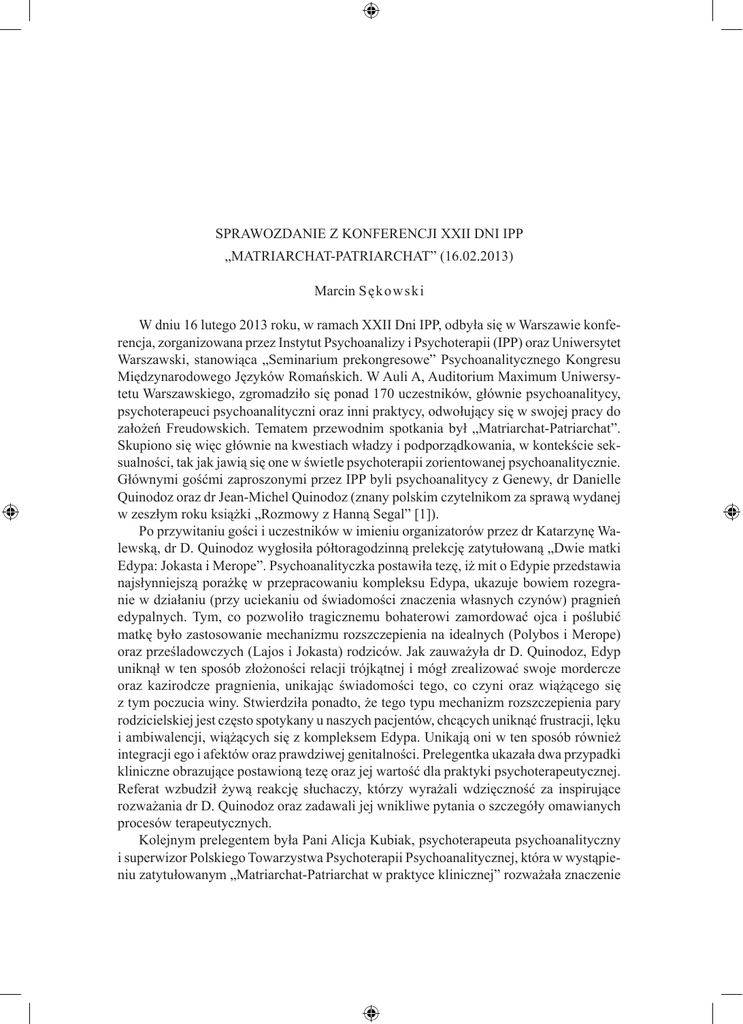 SPRAWOZDANIE Z KONFERENCJI XXII DNI IPP
„MATRIARCHAT-PATRIARCHAT” (16.02.2013)

Marcin Sękowski

W dniu 16 lutego 2013 roku, w ramach XXII Dni IPP, odbyła się w Warszawie konferencja, zorganizowana przez Instytut Psychoanalizy i Psychoterapii (IPP) oraz Uniwersytet Warszawski, stanowiąca „Seminarium prekongresowe” Psychoanalitycznego Kongresu Międzynarodowego Języków Romańskich. W Auli A, Auditorium Maximum Uniwersytetu Warszawskiego, zgromadziło się ponad 170 uczestników, głównie psychoanalitycy, psychoterapeuci psychoanalityczni oraz inni praktycy, odwołujący się w swojej pracy do założeń Freudowskich. Tematem przewodnim spotkania był „Matriarchat-Patriarchat”. Skupiono się więc głównie na kwestiach władzy i podporządkowania, w kontekście seksualności, tak jak jawią się one w świetle psychoterapii zorientowanej psychoanalitycznie. Głównymi gośćmi zaproszonymi przez IPP byli psychoanalitycy z Genewy, dr Danielle Quinodoz oraz dr Jean-Michel Quinodoz (znany polskim czytelnikom za sprawą wydanej w zeszłym roku książki „Rozmowy z Hanną Segal” [1]).

Po przywitaniu gości i uczestników w imieniu organizatorów przez dr Katarzynę Walewską, dr D. Quinodoz wygłosiła półtoragodzinną prelekcję zatytułowaną „Dwie matki Edypa: Jokasta i Merope”. Psychoanalityczka postawiła tezę, iż mit o Edypie przedstawia najsłynniejszą porażkę w przepracowaniu kompleksu Edypa, ukazuje bowiem rozegranie w działaniu (przy uciekaniu od świadomości znaczenia własnych czynów) pragnień edypalnych. Tym, co pozwoliło tragicznemu bohaterowi zamordować ojca i poślubić matkę było zastosowanie mechanizmu rozszczepienia na idealnych (Polybos i Merope) oraz prześladowczych (Lajos i Jokasta) rodziców. Jak zauważyła dr D. Quinodoz, Edyp uniknął w ten sposób złożoności relacji trójkątnej i mógł zrealizować swoje mordercze oraz kazirodcze pragnienia, unikając świadomości tego, co czyni oraz wiążącego się z tym poczucia winy. Stwierdziła ponadto, że tego typu mechanizm rozszczepienia pary rodzicielskiej jest często spotykany u naszych pacjentów, chcących uniknąć frustracji, lęku i ambiwalencji, wiążących się z kompleksem Edypa. Unikają oni w ten sposób również integracji ego i afektów oraz prawdziwej genitalności. Prelegentka ukazała dwa przypadki kliniczne obrazujące postawioną tezę oraz jej wartość dla praktyki psychoterapeutycznej. Referat wzbudził żywą reakcję słuchaczy, którzy wyrażali wdzięczność za inspirujące rozważania dr D. Quinodoz oraz zadawali jej wnikliwe pytania o szczegóły omawianych procesów terapeutycznych.

Kolejnym prelegentem była Pani Alicja Kubiak, psychoterapeuta psychoanalityczny i superwizor Polskiego Towarzystwa Psychoterapii Psychoanalitycznej, która w wystąpieniu zatytułowanym „Matriarchat-Patriarchat w praktyce klinicznej” rozważała znaczenie